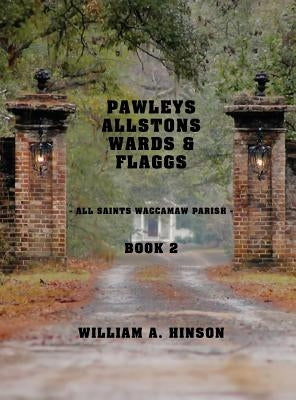 PAWLEYS
ALLSTONS
WARDS &
FLAGGS

- ALL SAINTS WACCAMAW PARISH -

BOOK 2

WILLIAM A. HINSON